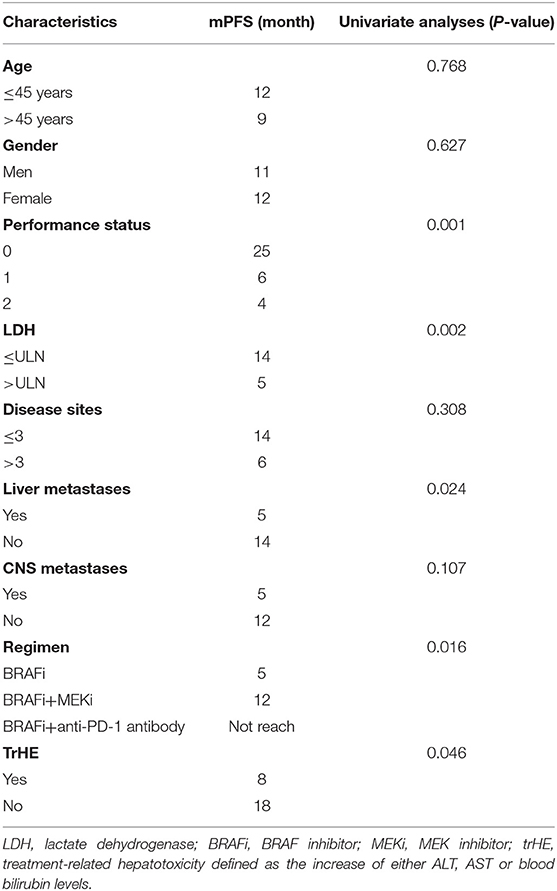 | Characteristics | mPFS (month) | Univariate analyses (P-value) |
|---|---|---|
| **Age** | | 0.768 |
| ≤45 years | 12 | |
| >45 years | 9 | |
| **Gender** | | 0.627 |
| Men | 11 | |
| Female | 12 | |
| **Performance status** | | 0.001 |
| 0 | 25 | |
| 1 | 6 | |
| 2 | 4 | |
| **LDH** | | 0.002 |
| ≤ULN | 14 | |
| >ULN | 5 | |
| **Disease sites** | | 0.308 |
| ≤3 | 14 | |
| >3 | 6 | |
| **Liver metastases** | | 0.024 |
| Yes | 5 | |
| No | 14 | |
| **CNS metastases** | | 0.107 |
| Yes | 5 | |
| No | 12 | |
| **Regimen** | | 0.016 |
| BRAFi | 5 | |
| BRAFi+MEKi | 12 | |
| BRAFi+anti-PD-1 antibody | Not reach | |
| **TrHE** | | 0.046 |
| Yes | 8 | |
| No | 18 | |

LDH, lactate dehydrogenase; BRAFi, BRAF inhibitor; MEKi, MEK inhibitor; trHE, treatment-related hepatotoxicity defined as the increase of either ALT, AST or blood bilirubin levels.